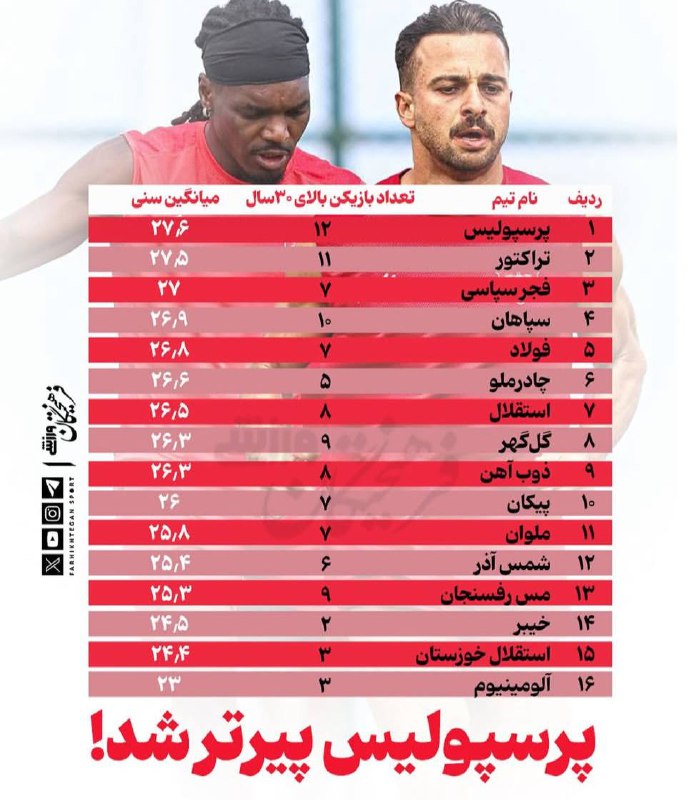 | ردیف | نام تیم | تعداد بازیکن بالای ۳۰سال | میانگین سنی |
|---|---|---|---|
| ۱ | پرسپولیس | ۱۲ | ۲۷٫۶ |
| ۲ | تراکتور | ۱۱ | ۲۷٫۵ |
| ۳ | فجر سپاسی | ۷ | ۲۷ |
| ۴ | سپاهان | ۱۰ | ۲۶٫۹ |
| ۵ | فولاد | ۷ | ۲۶٫۸ |
| ۶ | چادرملو | ۵ | ۲۶٫۶ |
| ۷ | استقلال | ۸ | ۲۶٫۵ |
| ۸ | گل‌گهر | ۹ | ۲۶٫۳ |
| ۹ | ذوب آهن | ۸ | ۲۶٫۳ |
| ۱۰ | پیکان | ۷ | ۲۶ |
| ۱۱ | ملوان | ۷ | ۲۵٫۸ |
| ۱۲ | شمس آذر | ۶ | ۲۵٫۴ |
| ۱۳ | مس رفسنجان | ۹ | ۲۵٫۳ |
| ۱۴ | خیبر | ۲ | ۲۴٫۵ |
| ۱۵ | استقلال خوزستان | ۳ | ۲۴٫۴ |
| ۱۶ | آلومینیوم | ۳ | ۲۳ |

پرسپولیس پیرتر شد!

فرهیختگان ورزشی
FARHIKHTEGAN SPORT